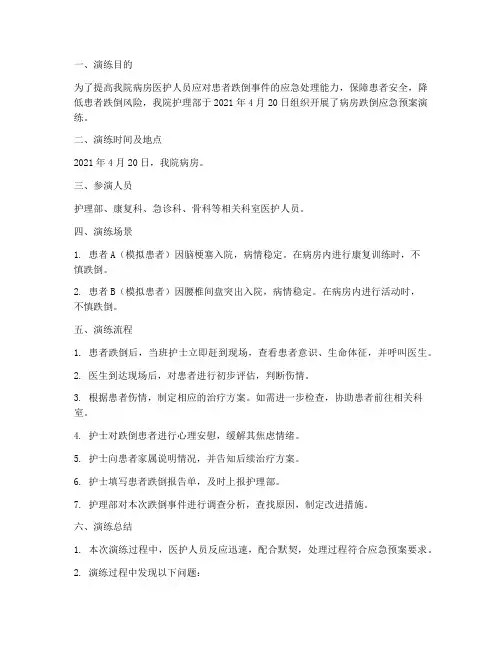 一、演练目的

为了提高我院病房医护人员应对患者跌倒事件的应急处理能力，保障患者安全，降低患者跌倒风险，我院护理部于 2021 年 4 月 20 日组织开展了病房跌倒应急预案演练。

二、演练时间及地点

2021 年 4 月 20 日，我院病房。

三、参演人员

护理部、康复科、急诊科、骨科等相关科室医护人员。

四、演练场景

1. 患者 A（模拟患者）因脑梗塞入院，病情稳定。在病房内进行康复训练时，不慎跌倒。

2. 患者 B（模拟患者）因腰椎间盘突出入院，病情稳定。在病房内进行活动时，不慎跌倒。

五、演练流程

1. 患者跌倒后，当班护士立即赶到现场，查看患者意识、生命体征，并呼叫医生。

2. 医生到达现场后，对患者进行初步评估，判断伤情。

3. 根据患者伤情，制定相应的治疗方案。如需进一步检查，协助患者前往相关科室。

4. 护士对跌倒患者进行心理安慰，缓解其焦虑情绪。

5. 护士向患者家属说明情况，并告知后续治疗方案。

6. 护士填写患者跌倒报告单，及时上报护理部。

7. 护理部对本次跌倒事件进行调查分析，查找原因，制定改进措施。

六、演练总结

1. 本次演练过程中，医护人员反应迅速，配合默契，处理过程符合应急预案要求。

2. 演练过程中发现以下问题：